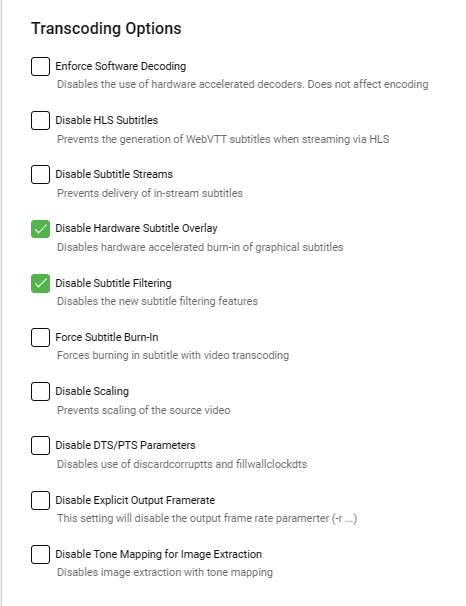 Transcoding Options

Enforce Software Decoding
Disables the use of hardware accelerated decoders. Does not affect encoding

Disable HLS Subtitles
Prevents the generation of WebVTT subtitles when streaming via HLS

Disable Subtitle Streams
Prevents delivery of in-stream subtitles

Disable Hardware Subtitle Overlay
Disables hardware accelerated burn-in of graphical subtitles

Disable Subtitle Filtering
Disables the new subtitle filtering features

Force Subtitle Burn-In
Forces burning in subtitle with video transcoding

Disable Scaling
Prevents scaling of the source video

Disable DTS/PTS Parameters
Disables use of discardcorruptts and fillwallclockdts

Disable Explicit Output Framerate
This setting will disable the output frame rate paramerter (-r ...)

Disable Tone Mapping for Image Extraction
Disables image extraction with tone mapping